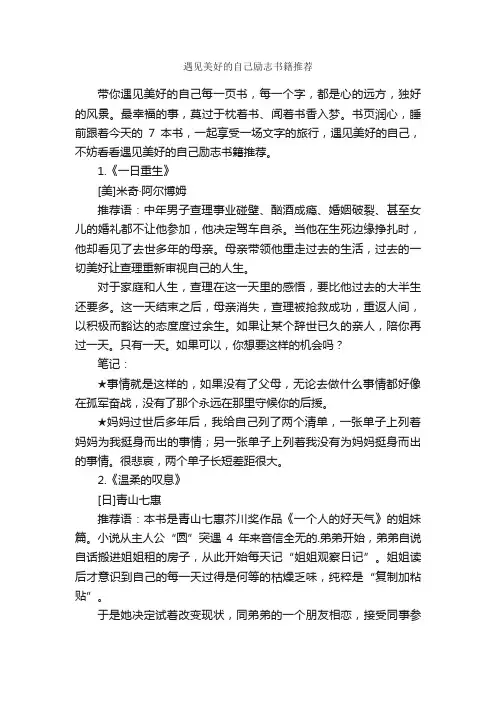 遇见美好的自己励志书籍推荐

带你遇见美好的自己每一页书，每一个字，都是心的远方，独好的风景。最幸福的事，莫过于枕着书、闻着书香入梦。书页润心，睡前跟着今天的 7 本书，一起享受一场文字的旅行，遇见美好的自己，不妨看看遇见美好的自己励志书籍推荐。

1.《一日重生》

[美]米奇·阿尔博姆

推荐语：中年男子查理事业碰壁、酗酒成瘾、婚姻破裂、甚至女儿的婚礼都不让他参加，他决定驾车自杀。当他在生死边缘挣扎时，他却看见了去世多年的母亲。母亲带领他重走过去的生活，过去的一切美好让查理重新审视自己的人生。

对于家庭和人生，查理在这一天里的感悟，要比他过去的大半生还要多。这一天结束之后，母亲消失，查理被抢救成功，重返人间，以积极而豁达的态度度过余生。如果让某个辞世已久的亲人，陪你再过一天。只有一天。如果可以，你想要这样的机会吗？

笔记：

★事情就是这样的，如果没有了父母，无论去做什么事情都好像在孤军奋战，没有了那个永远在那里守候你的后援。

★妈妈过世后多年后，我给自己列了两个清单，一张单子上列着妈妈为我挺身而出的事情；另一张单子上列着我没有为妈妈挺身而出的事情。很悲哀，两个单子长短差距很大。

2.《温柔的叹息》

[日]青山七惠

推荐语：本书是青山七惠芥川奖作品《一个人的好天气》的姐妹篇。小说从主人公“圆”突遇 4 年来音信全无的.弟弟开始，弟弟自说自话搬进姐姐租的房子，从此开始每天记“姐姐观察日记”。姐姐读后才意识到自己的每一天过得是何等的枯燥乏味，纯粹是“复制加粘贴”。

于是她决定试着改变现状，同弟弟的一个朋友相恋，接受同事参